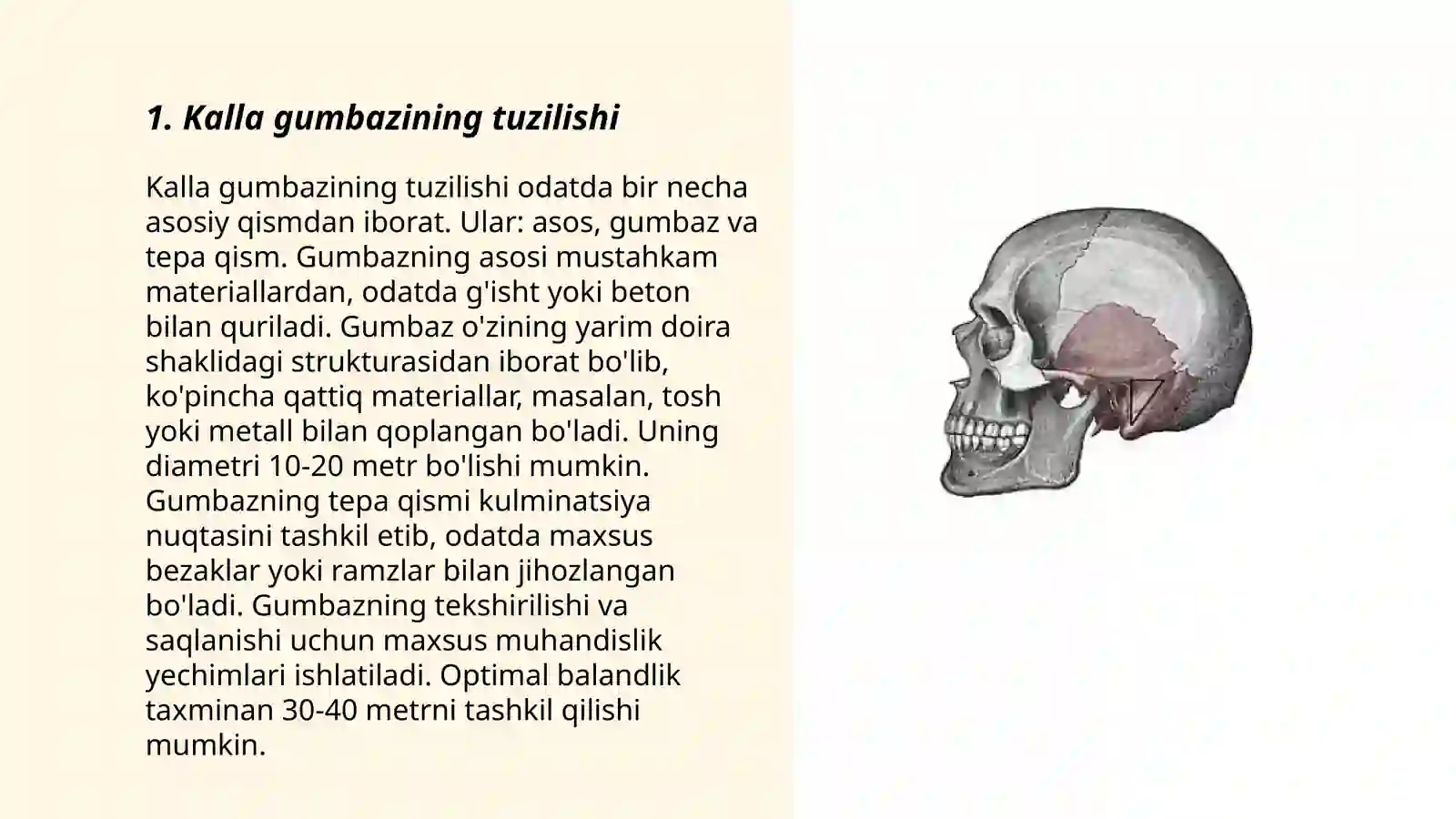 1. Kalla gumbazining tuzilishi

Kalla gumbazining tuzilishi odatda bir necha asosiy qismdan iborat. Ular: asos, gumbaz va tepa qism. Gumbazning asosi mustahkam materiallardan, odatda g'isht yoki beton bilan quriladi. Gumbaz o'zining yarim doira shaklidagi strukturasidan iborat bo'lib, ko'pincha qattiq materiallar, masalan, tosh yoki metall bilan qoplangan bo'ladi. Uning diametri 10-20 metr bo'lishi mumkin. Gumbazning tepa qismi kulminatsiya nuqtasini tashkil etib, odatda maxsus bezaklar yoki ramzlar bilan jihozlangan bo'ladi. Gumbazning tekshirilishi va saqlanishi uchun maxsus muhandislik yechimlari ishlatiladi. Optimal balandlik taxminan 30-40 metrni tashkil qilishi mumkin.